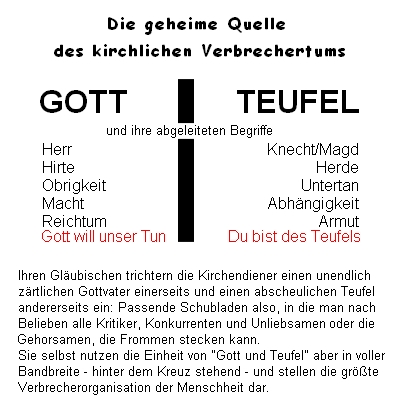 Die geheime Quelle
des kirchlichen Verbrechertums

GOTT

TEUFEL

und ihre abgeleiteten Begriffe

Herr
Hirte
Obrigkeit
Macht
Reichtum
Gott will unser Tun

Knecht/Magd
Herde
Untertan
Abhängigkeit
Armut
Du bist des Teufels

Ihren Gläubischen trichtern die Kirchendiener einen unendlich zärtlichen Gottvater einerseits und einen abscheulichen Teufel andererseits ein: Passende Schubladen also, in die man nach Belieben alle Kritiker, Konkurrenten und Unliebsamen oder die Gehorsamen, die Frommen stecken kann.
Sie selbst nutzen die Einheit von "Gott und Teufel" aber in voller Bandbreite - hinter dem Kreuz stehend - und stellen die größte Verbrecherorganisation der Menschheit dar.